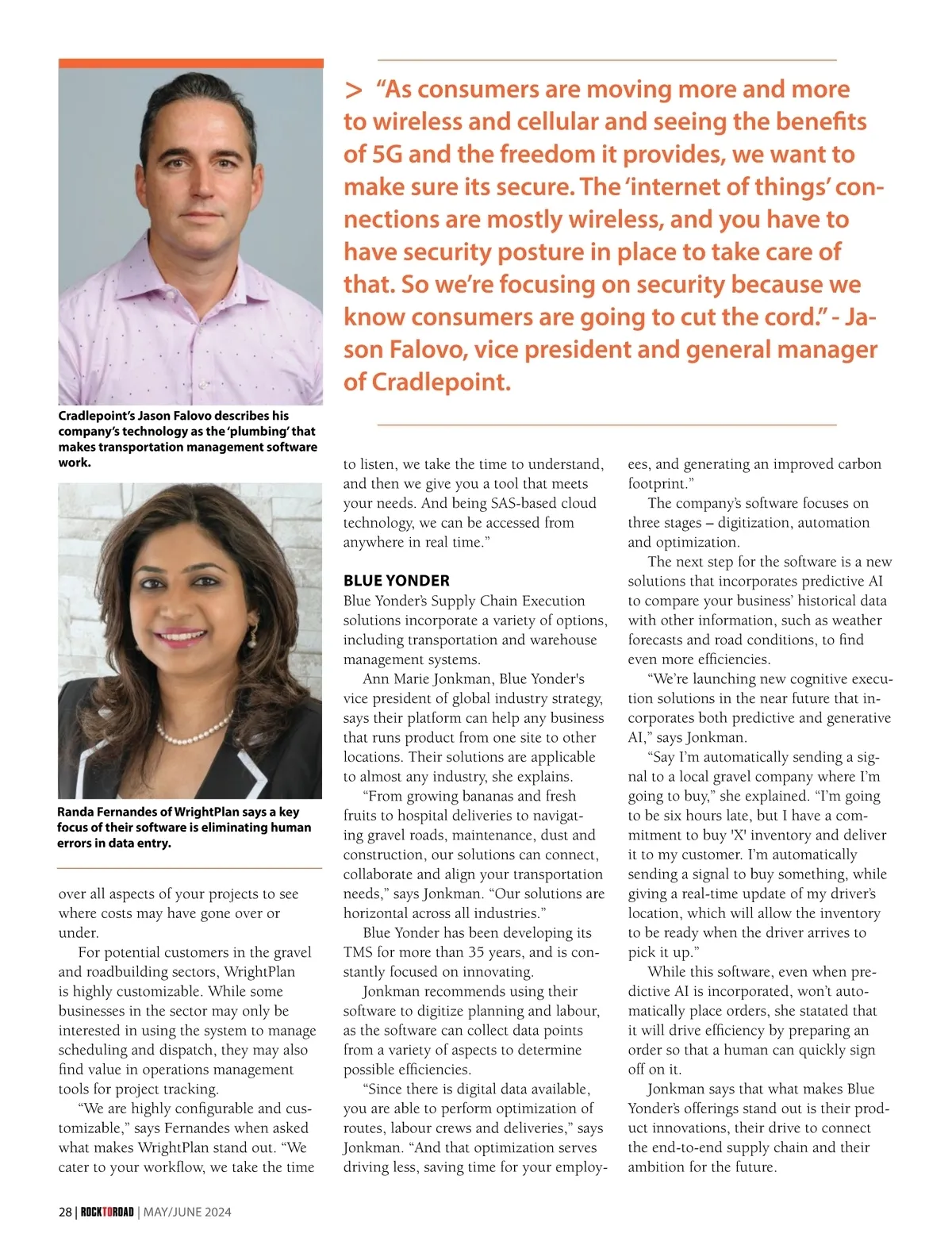 > "As consumers are moving more and more to wireless and cellular and seeing the benefits of 5G and the freedom it provides, we want to make sure its secure. The 'internet of things' connections are mostly wireless, and you have to have security posture in place to take care of that. So we're focusing on security because we know consumers are going to cut the cord." - Jason Falovo, vice president and general manager of Cradlepoint.

Cradlepoint's Jason Falovo describes his company's technology as the 'plumbing' that makes transportation management software work.

Randa Fernandes of WrightPlan says a key focus of their software is eliminating human errors in data entry.

over all aspects of your projects to see where costs may have gone over or under.

For potential customers in the gravel and roadbuilding sectors, WrightPlan is highly customizable. While some businesses in the sector may only be interested in using the system to manage scheduling and dispatch, they may also find value in operations management tools for project tracking.

"We are highly configurable and customizable," says Fernandes when asked what makes WrightPlan stand out. "We cater to your workflow, we take the time to listen, we take the time to understand, and then we give you a tool that meets your needs. And being SAS-based cloud technology, we can be accessed from anywhere in real time."

BLUE YONDER

Blue Yonder's Supply Chain Execution solutions incorporate a variety of options, including transportation and warehouse management systems.

Ann Marie Jonkman, Blue Yonder's vice president of global industry strategy, says their platform can help any business that runs product from one site to other locations. Their solutions are applicable to almost any industry, she explains.

"From growing bananas and fresh fruits to hospital deliveries to navigating gravel roads, maintenance, dust and construction, our solutions can connect, collaborate and align your transportation needs," says Jonkman. "Our solutions are horizontal across all industries."

Blue Yonder has been developing its TMS for more than 35 years, and is constantly focused on innovating.

Jonkman recommends using their software to digitize planning and labour, as the software can collect data points from a variety of aspects to determine possible efficiencies.

"Since there is digital data available, you are able to perform optimization of routes, labour crews and deliveries," says Jonkman. "And that optimization serves driving less, saving time for your employees, and generating an improved carbon footprint."

The company's software focuses on three stages – digitization, automation and optimization.

The next step for the software is a new solutions that incorporates predictive AI to compare your business' historical data with other information, such as weather forecasts and road conditions, to find even more efficiencies.

"We're launching new cognitive execution solutions in the near future that incorporates both predictive and generative AI," says Jonkman.

"Say I'm automatically sending a signal to a local gravel company where I'm going to buy," she explained. "I'm going to be six hours late, but I have a commitment to buy 'X' inventory and deliver it to my customer. I'm automatically sending a signal to buy something, while giving a real-time update of my driver's location, which will allow the inventory to be ready when the driver arrives to pick it up."

While this software, even when predictive AI is incorporated, won't automatically place orders, she statated that it will drive efficiency by preparing an order so that a human can quickly sign off on it.

Jonkman says that what makes Blue Yonder's offerings stand out is their product innovations, their drive to connect the end-to-end supply chain and their ambition for the future.

28 | ROCKTOROAD | MAY/JUNE 2024